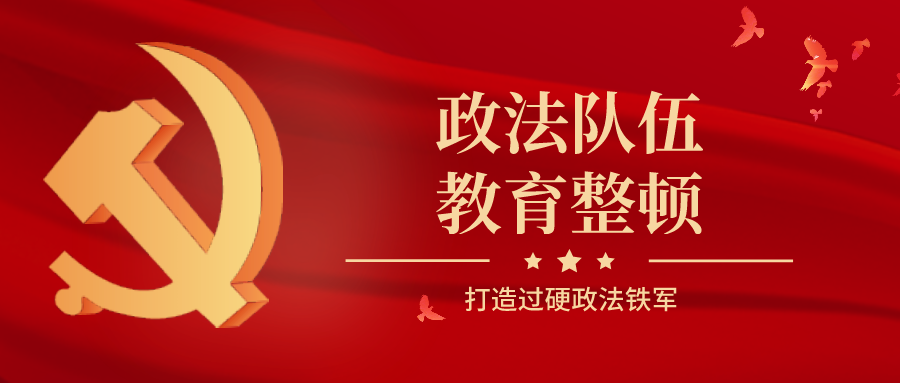 政法队伍
教育整顿

打造过硬政法铁军